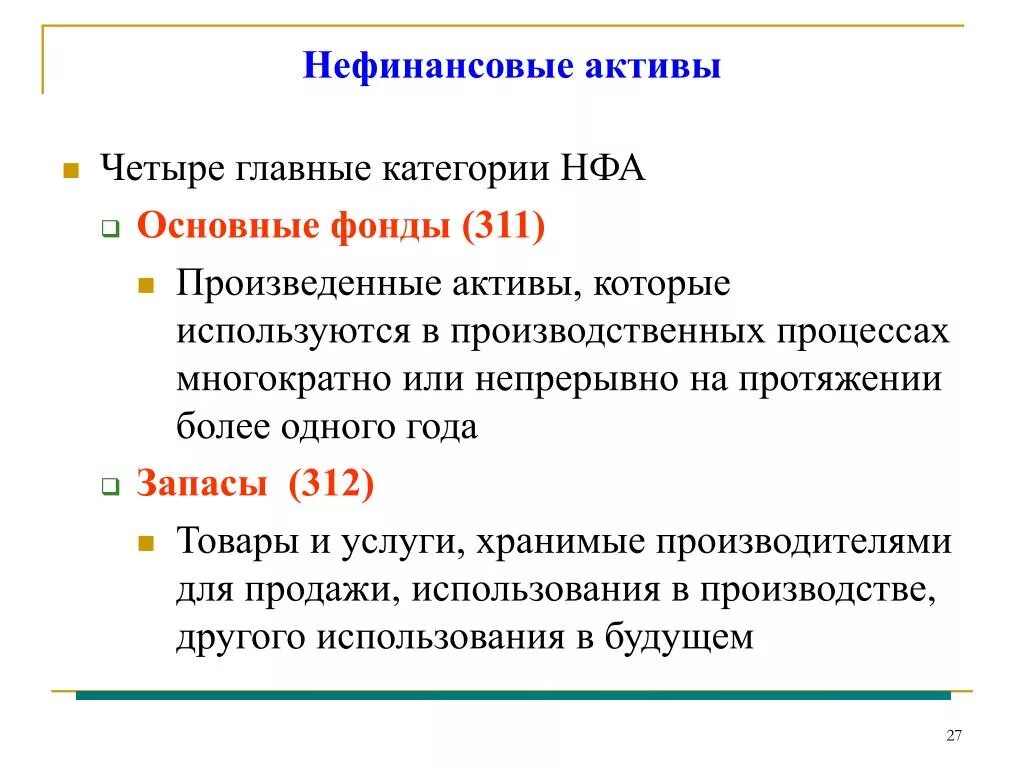 Нефинансовые активы

Четыре главные категории НФА

Основные фонды (311)

Произведенные активы, которые используются в производственных процессах многократно или непрерывно на протяжении более одного года

Запасы (312)

Товары и услуги, хранимые производителями для продажи, использования в производстве, другого использования в будущем

27